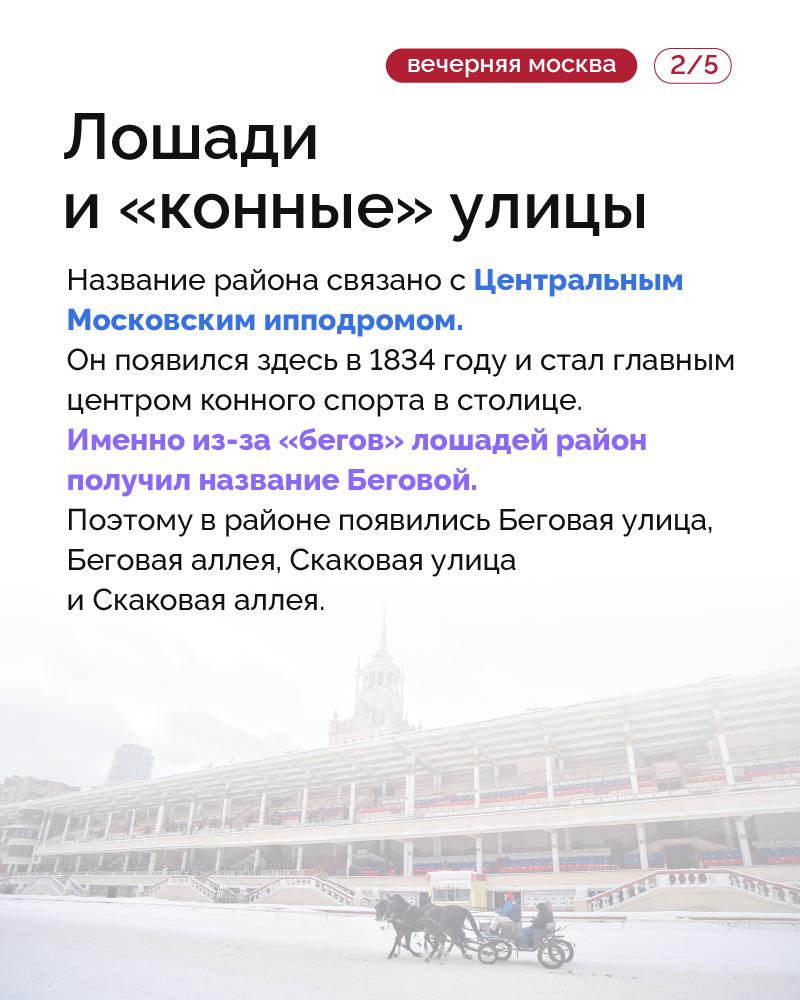 вечерняя москва 2/5

Лошади
и «конные» улицы

Название района связано с Центральным Московским ипподромом.
Он появился здесь в 1834 году и стал главным центром конного спорта в столице.
Именно из-за «бегов» лошадей район получил название Беговой.
Поэтому в районе появились Беговая улица, Беговая аллея, Скаковая улица и Скаковая аллея.